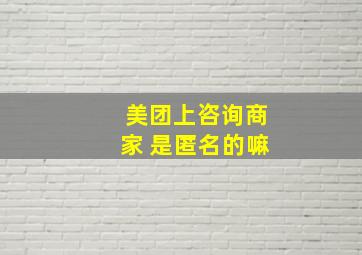 美团上咨询商家 是匿名的嘛